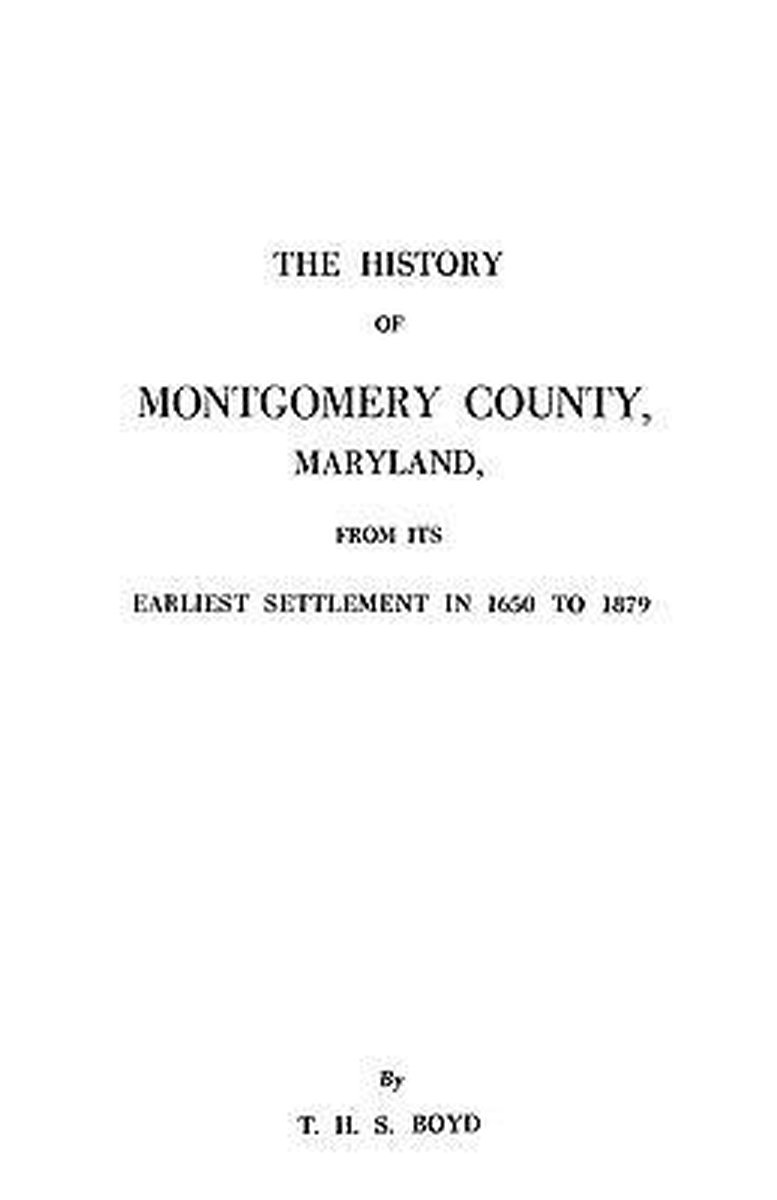 THE HISTORY

OF

MONTGOMERY COUNTY,

MARYLAND,

FROM ITS

EARLIEST SETTLEMENT IN 1650 TO 1879

By

T. H. S. BOYD